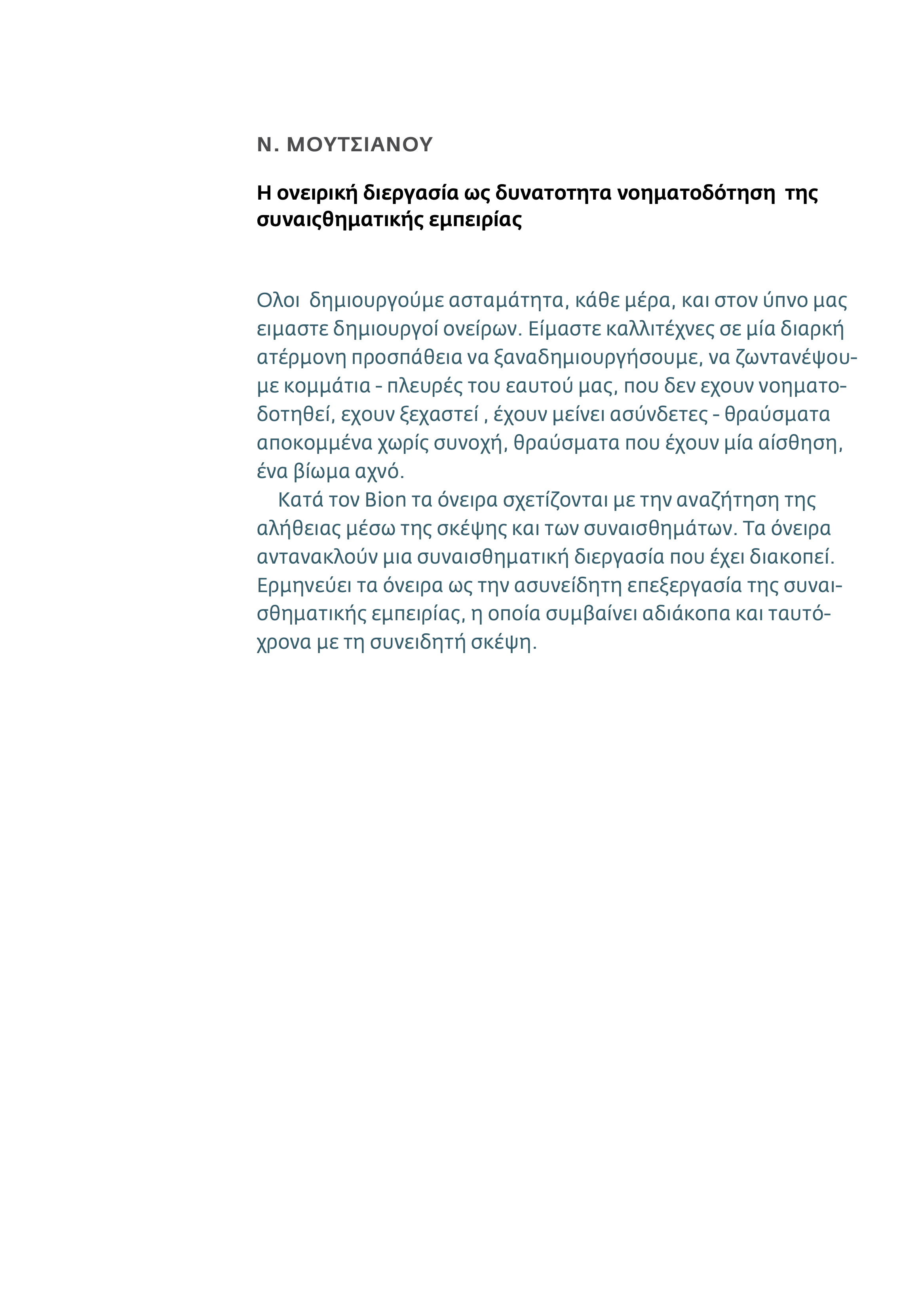 Ν. ΜΟΥΤΣΙΑΝΟΥ

Η ονειρική διεργασία ως δυνατοτητα νοηματοδότηση της συναιςθηματικής εμπειρίας

Ολοι δημιουργούμε ασταμάτητα, κάθε μέρα, και στον ύπνο μας ειμαστε δημιουργοί ονείρων. Είμαστε καλλιτέχνες σε μία διαρκή ατέρμονη προσπάθεια να ξαναδημιουργήσουμε, να ζωντανέψουμε κομμάτια - πλευρές του εαυτού μας, που δεν εχουν νοηματοδοτηθεί, εχουν ξεχαστεί , έχουν μείνει ασύνδετες - θραύσματα αποκομμένα χωρίς συνοχή, θραύσματα που έχουν μία αίσθηση, ένα βίωμα αχνό.

Κατά τον Bion τα όνειρα σχετίζονται με την αναζήτηση της αλήθειας μέσω της σκέψης και των συναισθημάτων. Τα όνειρα αντανακλούν μια συναισθηματική διεργασία που έχει διακοπεί. Ερμηνεύει τα όνειρα ως την ασυνείδητη επεξεργασία της συναισθηματικής εμπειρίας, η οποία συμβαίνει αδιάκοπα και ταυτόχρονα με τη συνειδητή σκέψη.